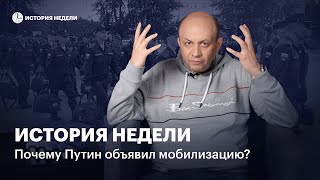 ИСТОРИЯ НЕДЕЛИ

Ben Sherman

ИСТОРИЯ НЕДЕЛИ

Почему Путин объявил мобилизацию?